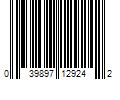 0 39897 12924 2